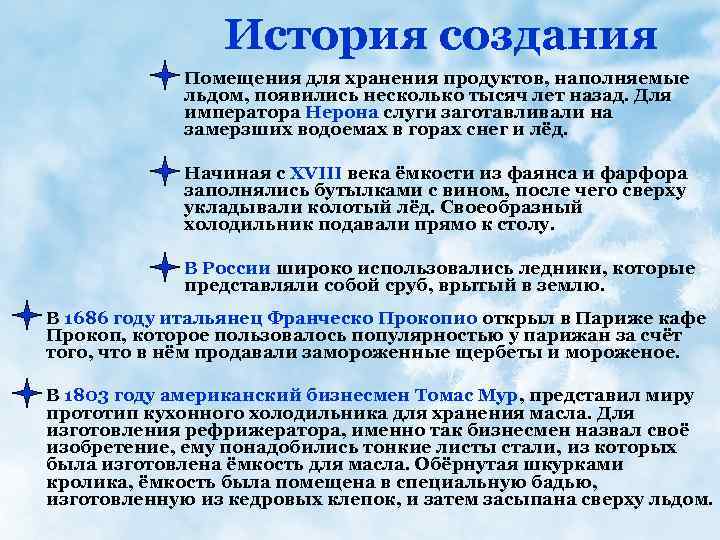 История создания

Помещения для хранения продуктов, наполняемые льдом, появились несколько тысяч лет назад. Для императора Нерона слуги заготавливали на замерзших водоемах в горах снег и лёд.

Начиная с XVIII века ёмкости из фаянса и фарфора заполнялись бутылками с вином, после чего сверху укладывали колотый лёд. Своеобразный холодильник подавали прямо к столу.

В России широко использовались ледники, которые представляли собой сруб, врытый в землю.

В 1686 году итальянец Франческо Прокопио открыл в Париже кафе Прокоп, которое пользовалось популярностью у парижан за счёт того, что в нём продавали замороженные щербеты и мороженое.

В 1803 году американский бизнесмен Томас Мур, представил миру прототип кухонного холодильника для хранения масла. Для изготовления рефрижератора, именно так бизнесмен назвал своё изобретение, ему понадобились тонкие листы стали, из которых была изготовлена ёмкость для масла. Обёрнутая шкурками кролика, ёмкость была помещена в специальную бадью, изготовленную из кедровых клепок, и затем засыпана сверху льдом.